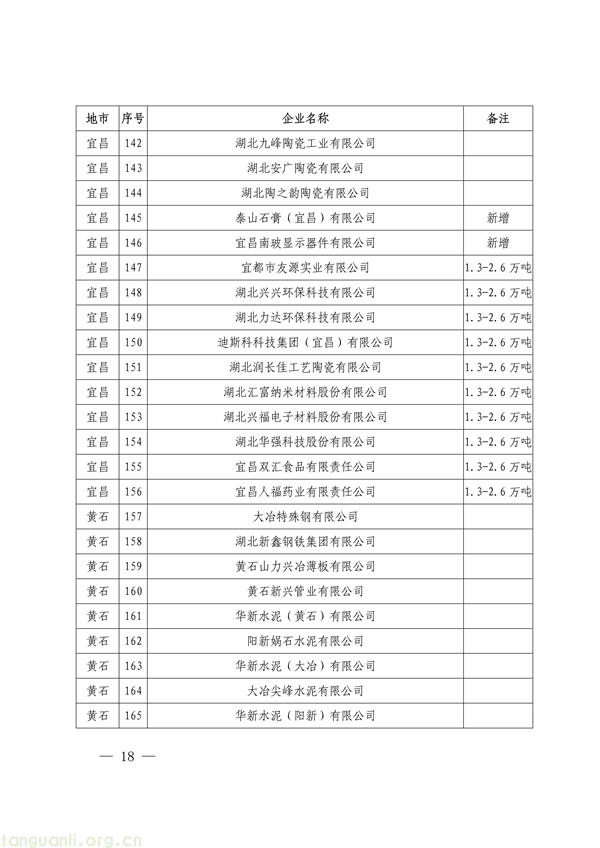 | 地市 | 序号 | 企业名称 | 备注 |
|---|---|---|---|
| 宜昌 | 142 | 湖北九峰陶瓷工业有限公司 | |
| 宜昌 | 143 | 湖北安广陶瓷有限公司 | |
| 宜昌 | 144 | 湖北陶之韵陶瓷有限公司 | |
| 宜昌 | 145 | 泰山石膏（宜昌）有限公司 | 新增 |
| 宜昌 | 146 | 宜昌南玻显示器件有限公司 | 新增 |
| 宜昌 | 147 | 宜都市友源实业有限公司 | 1.3-2.6 万吨 |
| 宜昌 | 148 | 湖北兴兴环保科技有限公司 | 1.3-2.6 万吨 |
| 宜昌 | 149 | 湖北力达环保科技有限公司 | 1.3-2.6 万吨 |
| 宜昌 | 150 | 迪斯科科技集团（宜昌）有限公司 | 1.3-2.6 万吨 |
| 宜昌 | 151 | 湖北润长佳工艺陶瓷有限公司 | 1.3-2.6 万吨 |
| 宜昌 | 152 | 湖北汇富纳米材料股份有限公司 | 1.3-2.6 万吨 |
| 宜昌 | 153 | 湖北兴福电子材料股份有限公司 | 1.3-2.6 万吨 |
| 宜昌 | 154 | 湖北华强科技股份有限公司 | 1.3-2.6 万吨 |
| 宜昌 | 155 | 宜昌双汇食品有限责任公司 | 1.3-2.6 万吨 |
| 宜昌 | 156 | 宜昌人福药业有限责任公司 | 1.3-2.6 万吨 |
| 黄石 | 157 | 大冶特殊钢有限公司 | |
| 黄石 | 158 | 湖北新鑫钢铁集团有限公司 | |
| 黄石 | 159 | 黄石山力兴冶薄板有限公司 | |
| 黄石 | 160 | 黄石新兴管业有限公司 | |
| 黄石 | 161 | 华新水泥（黄石）有限公司 | |
| 黄石 | 162 | 阳新娲石水泥有限公司 | |
| 黄石 | 163 | 华新水泥（大冶）有限公司 | |
| 黄石 | 164 | 大冶尖峰水泥有限公司 | |
| 黄石 | 165 | 华新水泥（阳新）有限公司 | |

— 18 —

tanguanli.org.cn